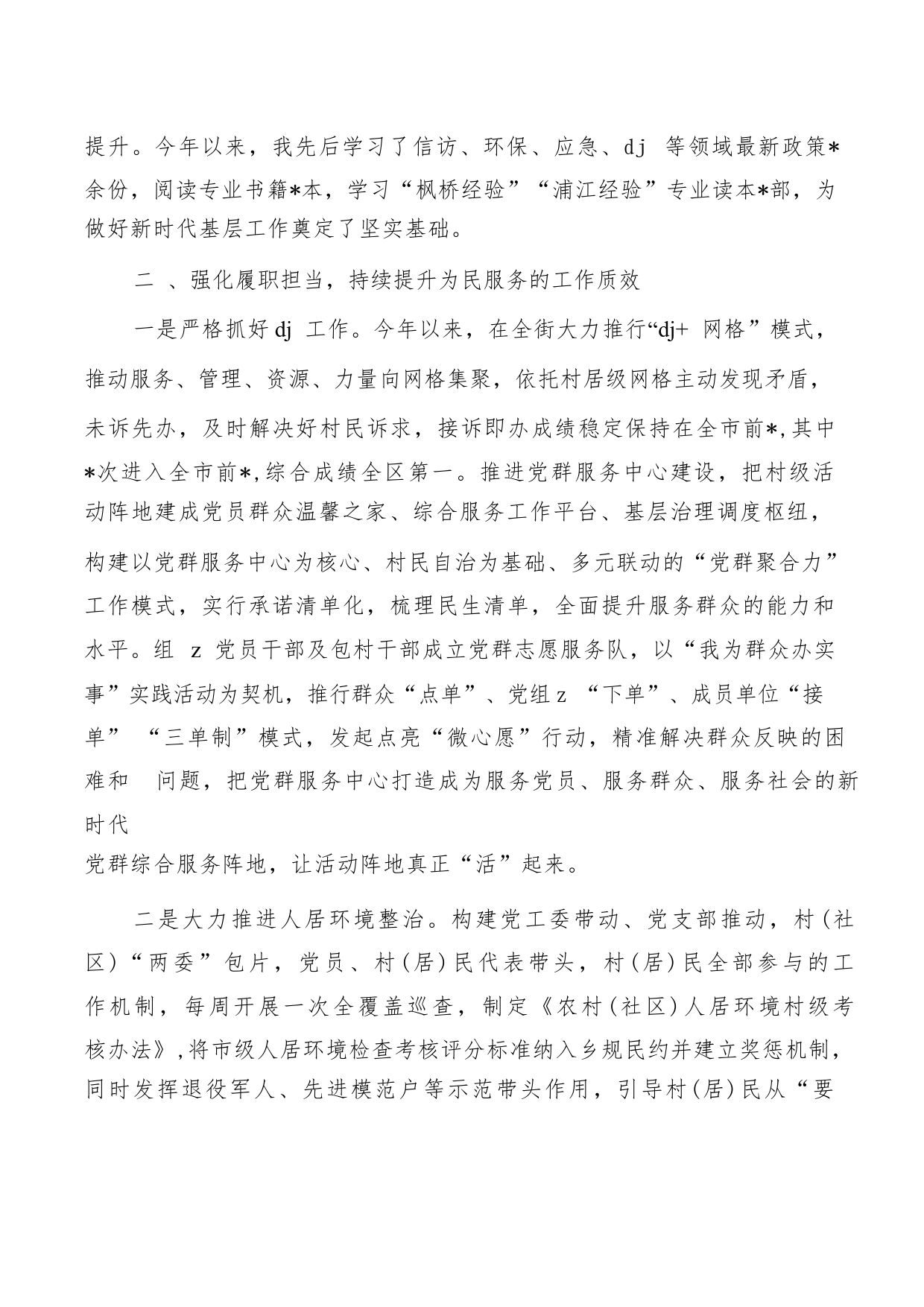 提升。今年以来，我先后学习了信访、环保、应急、dj 等领域最新政策*余份，阅读专业书籍*本，学习“枫桥经验”“浦江经验”专业读本*部，为做好新时代基层工作奠定了坚实基础。

二 、强化履职担当，持续提升为民服务的工作质效

一是严格抓好 dj 工作。今年以来，在全街大力推行“dj+ 网格”模式，推动服务、管理、资源、力量向网格集聚，依托村居级网格主动发现矛盾，未诉先办，及时解决好村民诉求，接诉即办成绩稳定保持在全市前*,其中*次进入全市前*,综合成绩全区第一。推进党群服务中心建设，把村级活动阵地建成党员群众温馨之家、综合服务工作平台、基层治理调度枢纽，构建以党群服务中心为核心、村民自治为基础、多元联动的“党群聚合力”工作模式，实行承诺清单化，梳理民生清单，全面提升服务群众的能力和水平。组 z 党员干部及包村干部成立党群志愿服务队，以“我为群众办实事”实践活动为契机，推行群众“点单”、党组 z “下单”、成员单位“接单” “三单制”模式，发起点亮“微心愿”行动，精准解决群众反映的困难和 问题，把党群服务中心打造成为服务党员、服务群众、服务社会的新时代
党群综合服务阵地，让活动阵地真正“活”起来。

二是大力推进人居环境整治。构建党工委带动、党支部推动，村(社区)“两委”包片，党员、村(居)民代表带头，村(居)民全部参与的工作机制，每周开展一次全覆盖巡查，制定《农村(社区)人居环境村级考核办法》,将市级人居环境检查考核评分标准纳入乡规民约并建立奖惩机制，同时发挥退役军人、先进模范户等示范带头作用，引导村(居)民从“要